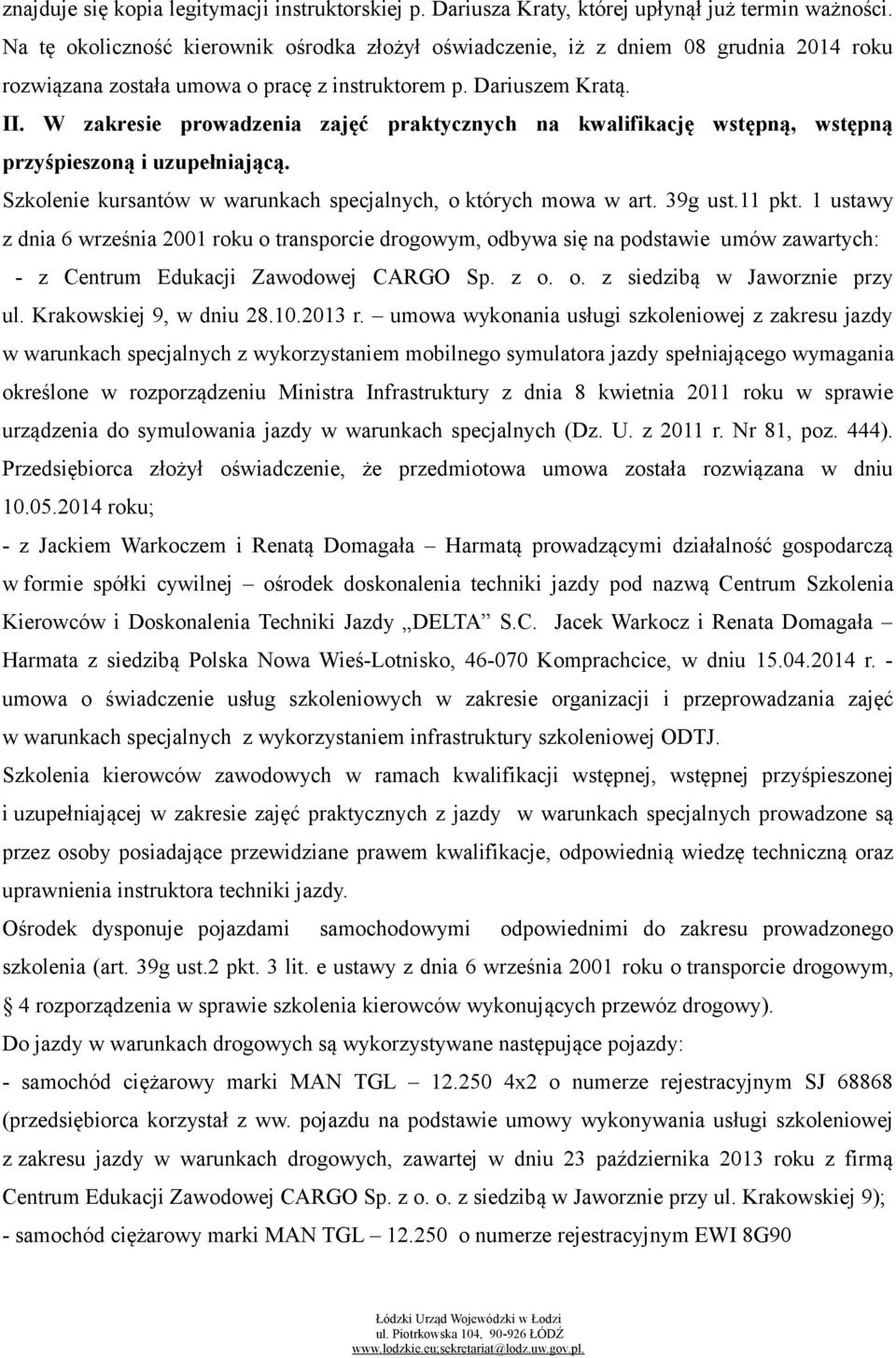 znajduje się kopia legitymacji instruktorskiej p. Dariusza Kraty, której upłynął już termin ważności. Na tę okoliczność kierownik ośrodka złożył oświadczenie, iż z dniem 08 grudnia 2014 roku rozwiązana została umowa o pracę z instruktorem p. Dariuszem Kratą.

II. W zakresie prowadzenia zajęć praktycznych na kwalifikację wstępną, wstępną przyśpieszoną i uzupełniającą.

Szkolenie kursantów w warunkach specjalnych, o których mowa w art. 39g ust.11 pkt. 1 ustawy z dnia 6 września 2001 roku o transporcie drogowym, odbywa się na podstawie umów zawartych:

- z Centrum Edukacji Zawodowej CARGO Sp. z o. o. z siedzibą w Jaworznie przy ul. Krakowskiej 9, w dniu 28.10.2013 r. – umowa wykonania usługi szkoleniowej z zakresu jazdy w warunkach specjalnych z wykorzystaniem mobilnego symulatora jazdy spełniającego wymagania określone w rozporządzeniu Ministra Infrastruktury z dnia 8 kwietnia 2011 roku w sprawie urządzenia do symulowania jazdy w warunkach specjalnych (Dz. U. z 2011 r. Nr 81, poz. 444). Przedsiębiorca złożył oświadczenie, że przedmiotowa umowa została rozwiązana w dniu 10.05.2014 roku;

- z Jackiem Warkoczem i Renatą Domagała – Harmatą prowadzącymi działalność gospodarczą w formie spółki cywilnej – ośrodek doskonalenia techniki jazdy pod nazwą Centrum Szkolenia Kierowców i Doskonalenia Techniki Jazdy „DELTA” S.C. Jacek Warkocz i Renata Domagała – Harmata z siedzibą Polska Nowa Wieś-Lotnisko, 46-070 Komprachcice, w dniu 15.04.2014 r. - umowa o świadczenie usług szkoleniowych w zakresie organizacji i przeprowadzania zajęć w warunkach specjalnych z wykorzystaniem infrastruktury szkoleniowej ODTJ.

Szkolenia kierowców zawodowych w ramach kwalifikacji wstępnej, wstępnej przyśpieszonej i uzupełniającej w zakresie zajęć praktycznych z jazdy w warunkach specjalnych prowadzone są przez osoby posiadające przewidziane prawem kwalifikacje, odpowiednią wiedzę techniczną oraz uprawnienia instruktora techniki jazdy.

Ośrodek dysponuje pojazdami samochodowymi odpowiednimi do zakresu prowadzonego szkolenia (art. 39g ust.2 pkt. 3 lit. e ustawy z dnia 6 września 2001 roku o transporcie drogowym, § 4 rozporządzenia w sprawie szkolenia kierowców wykonujących przewóz drogowy).

Do jazdy w warunkach drogowych są wykorzystywane następujące pojazdy:

- samochód ciężarowy marki MAN TGL – 12.250 4x2 o numerze rejestracyjnym SJ 68868 (przedsiębiorca korzystał z ww. pojazdu na podstawie umowy wykonywania usługi szkoleniowej z zakresu jazdy w warunkach drogowych, zawartej w dniu 23 października 2013 roku z firmą Centrum Edukacji Zawodowej CARGO Sp. z o. o. z siedzibą w Jaworznie przy ul. Krakowskiej 9);

- samochód ciężarowy marki MAN TGL – 12.250 o numerze rejestracyjnym EWI 8G90

Łódzki Urząd Wojewódzki w Łodzi
ul. Piotrkowska 104, 90-926 ŁÓDŹ
www.lodzkie.eu;sekretariat@lodz.uw.gov.pl.